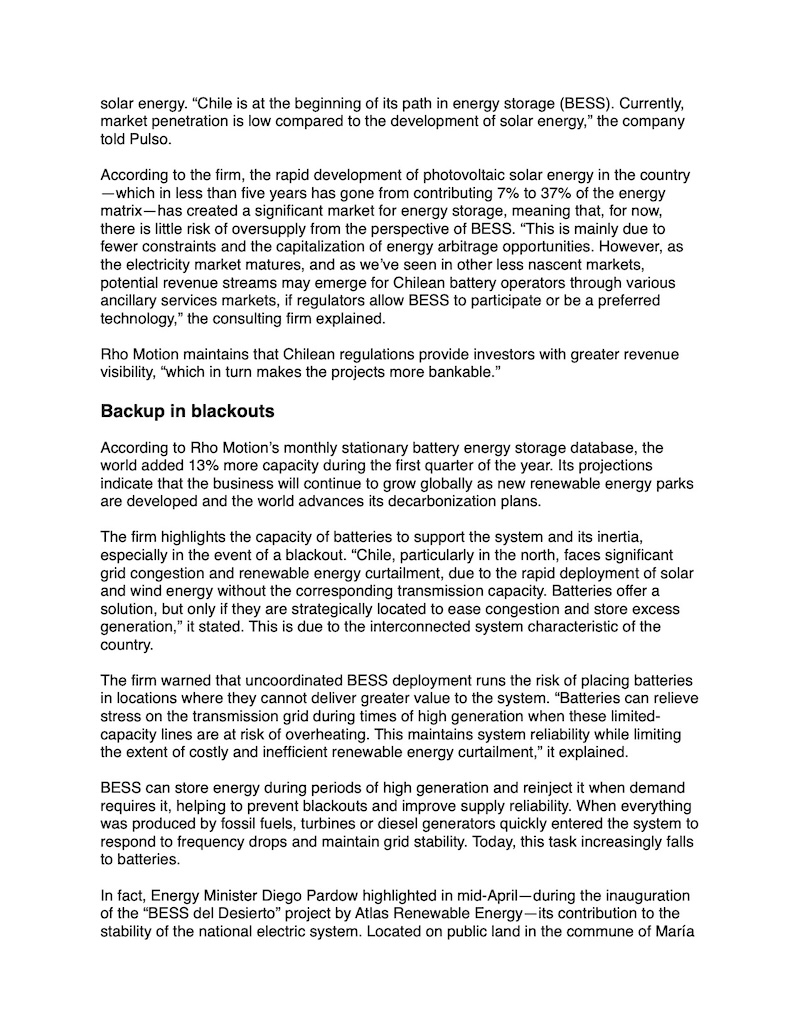 solar energy. “Chile is at the beginning of its path in energy storage (BESS). Currently, market penetration is low compared to the development of solar energy,” the company told Pulso.

According to the firm, the rapid development of photovoltaic solar energy in the country—which in less than five years has gone from contributing 7% to 37% of the energy matrix—has created a significant market for energy storage, meaning that, for now, there is little risk of oversupply from the perspective of BESS. “This is mainly due to fewer constraints and the capitalization of energy arbitrage opportunities. However, as the electricity market matures, and as we’ve seen in other less nascent markets, potential revenue streams may emerge for Chilean battery operators through various ancillary services markets, if regulators allow BESS to participate or be a preferred technology,” the consulting firm explained.

Rho Motion maintains that Chilean regulations provide investors with greater revenue visibility, “which in turn makes the projects more bankable.”

Backup in blackouts

According to Rho Motion’s monthly stationary battery energy storage database, the world added 13% more capacity during the first quarter of the year. Its projections indicate that the business will continue to grow globally as new renewable energy parks are developed and the world advances its decarbonization plans.

The firm highlights the capacity of batteries to support the system and its inertia, especially in the event of a blackout. “Chile, particularly in the north, faces significant grid congestion and renewable energy curtailment, due to the rapid deployment of solar and wind energy without the corresponding transmission capacity. Batteries offer a solution, but only if they are strategically located to ease congestion and store excess generation,” it stated. This is due to the interconnected system characteristic of the country.

The firm warned that uncoordinated BESS deployment runs the risk of placing batteries in locations where they cannot deliver greater value to the system. “Batteries can relieve stress on the transmission grid during times of high generation when these limited-capacity lines are at risk of overheating. This maintains system reliability while limiting the extent of costly and inefficient renewable energy curtailment,” it explained.

BESS can store energy during periods of high generation and reinject it when demand requires it, helping to prevent blackouts and improve supply reliability. When everything was produced by fossil fuels, turbines or diesel generators quickly entered the system to respond to frequency drops and maintain grid stability. Today, this task increasingly falls to batteries.

In fact, Energy Minister Diego Pardow highlighted in mid-April—during the inauguration of the “BESS del Desierto” project by Atlas Renewable Energy—its contribution to the stability of the national electric system. Located on public land in the commune of María